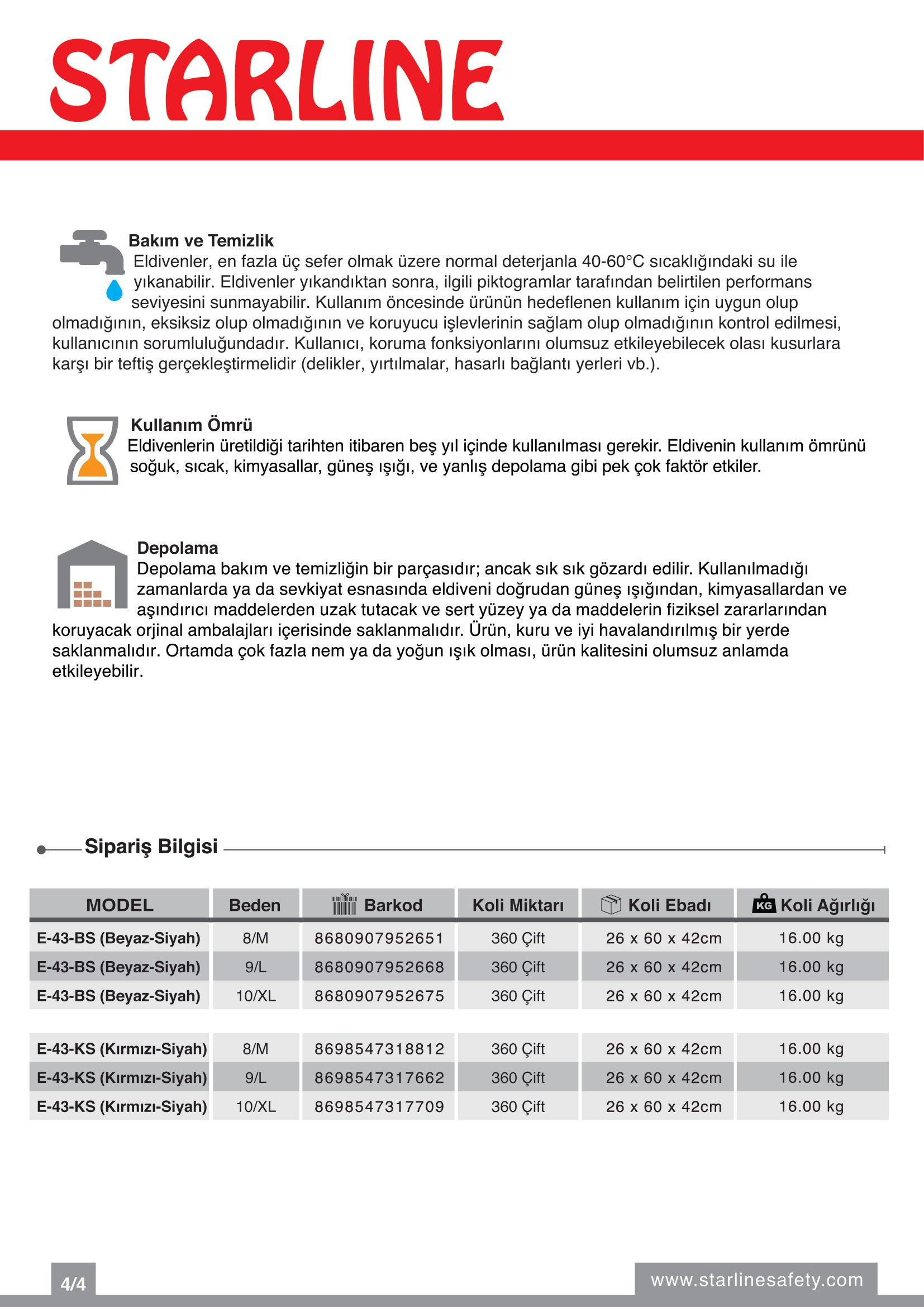 STARLINE

Bakım ve Temizlik
Eldivenler, en fazla üç sefer olmak üzere normal deterjanla 40-60°C sıcaklığındaki su ile yıkanabilir. Eldivenler yıkandıktan sonra, ilgili piktogramlar tarafından belirtilen performans seviyesini sunmayabilir. Kullanım öncesinde ürünün hedeflenen kullanım için uygun olup olmadığının, eksiksiz olup olmadığının ve koruyucu işlevlerinin sağlam olup olmadığının kontrol edilmesi, kullanıcının sorumluluğundadır. Kullanıcı, koruma fonksiyonlarını olumsuz etkileyebilecek olası kusurlara karşı bir teftiş gerçekleştirmelidir (delikler, yırtılmalar, hasarlı bağlantı yerleri vb.).

Kullanım Ömrü
Eldivenlerin üretildiği tarihten itibaren beş yıl içinde kullanılması gerekir. Eldivenin kullanım ömrünü soğuk, sıcak, kimyasallar, güneş ışığı, ve yanlış depolama gibi pek çok faktör etkiler.

Depolama
Depolama bakım ve temizliğin bir parçasıdır; ancak sık sık gözardı edilir. Kullanılmadığı zamanlarda ya da sevkiyat esnasında eldiveni doğrudan güneş ışığından, kimyasallardan ve aşındırıcı maddelerden uzak tutacak ve sert yüzey ya da maddelerin fiziksel zararlarından koruyacak orjinal ambalajları içerisinde saklanmalıdır. Ürün, kuru ve iyi havalandırılmış bir yerde saklanmalıdır. Ortamda çok fazla nem ya da yoğun ışık olması, ürün kalitesini olumsuz anlamda etkileyebilir.

Sipariş Bilgisi

| MODEL | Beden | Barkod | Koli Miktarı | Koli Ebadı | KG Koli Ağırlığı |
|---|---|---|---|---|---|
| E-43-BS (Beyaz-Siyah) | 8/M | 8680907952651 | 360 Çift | 26 x 60 x 42cm | 16.00 kg |
| E-43-BS (Beyaz-Siyah) | 9/L | 8680907952668 | 360 Çift | 26 x 60 x 42cm | 16.00 kg |
| E-43-BS (Beyaz-Siyah) | 10/XL | 8680907952675 | 360 Çift | 26 x 60 x 42cm | 16.00 kg |
| E-43-KS (Kırmızı-Siyah) | 8/M | 8698547318812 | 360 Çift | 26 x 60 x 42cm | 16.00 kg |
| E-43-KS (Kırmızı-Siyah) | 9/L | 8698547317662 | 360 Çift | 26 x 60 x 42cm | 16.00 kg |
| E-43-KS (Kırmızı-Siyah) | 10/XL | 8698547317709 | 360 Çift | 26 x 60 x 42cm | 16.00 kg |

4/4
www.starlinesafety.com